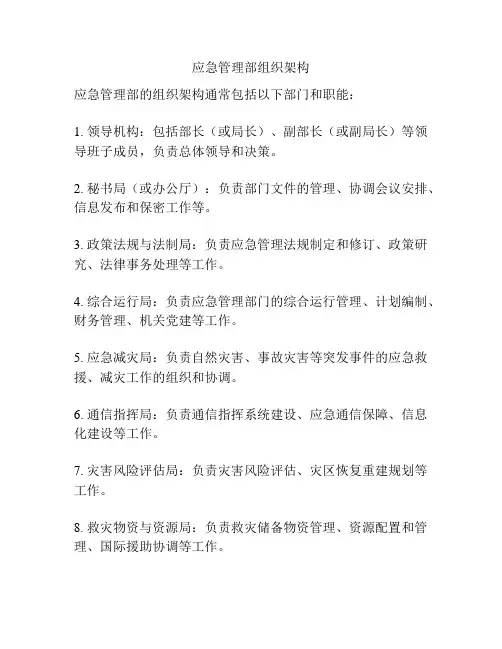 应急管理部组织架构

应急管理部的组织架构通常包括以下部门和职能：

1. 领导机构：包括部长（或局长）、副部长（或副局长）等领导班子成员，负责总体领导和决策。

2. 秘书局（或办公厅）：负责部门文件的管理、协调会议安排、信息发布和保密工作等。

3. 政策法规与法制局：负责应急管理法规制定和修订、政策研究、法律事务处理等工作。

4. 综合运行局：负责应急管理部门的综合运行管理、计划编制、财务管理、机关党建等工作。

5. 应急减灾局：负责自然灾害、事故灾害等突发事件的应急救援、减灾工作的组织和协调。

6. 通信指挥局：负责通信指挥系统建设、应急通信保障、信息化建设等工作。

7. 灾害风险评估局：负责灾害风险评估、灾区恢复重建规划等工作。

8. 救灾物资与资源局：负责救灾储备物资管理、资源配置和管理、国际援助协调等工作。